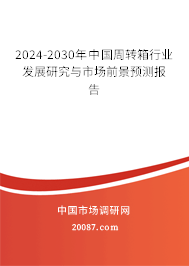 2024-2030年中国周转箱行业发展研究与市场前景预测报告

中国市场调研网

20087.com